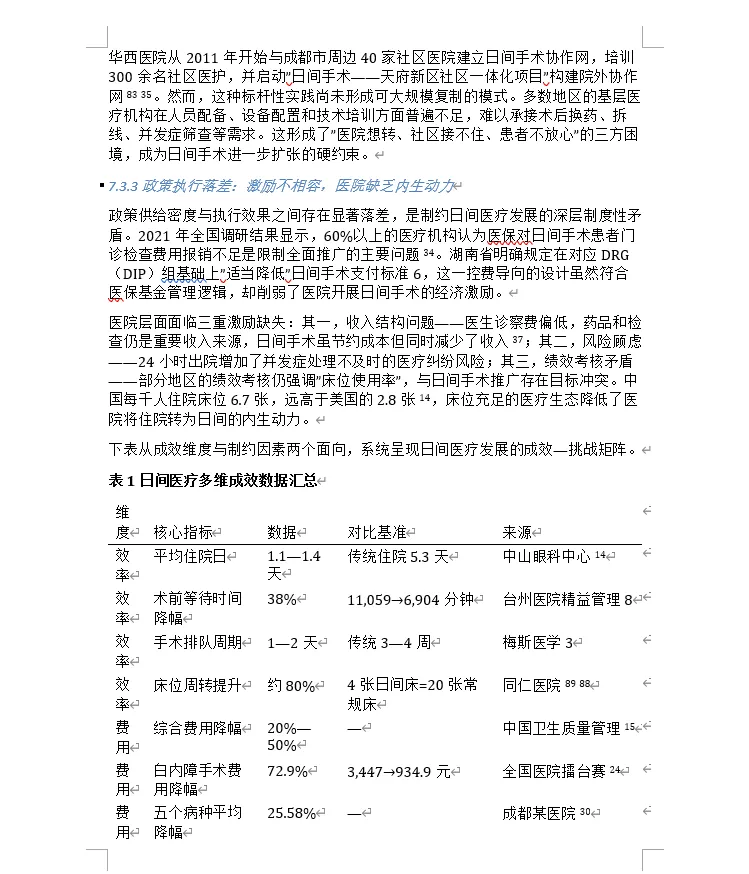 华西医院从 2011 年开始与成都市周边 40 家社区医院建立日间手术协作网，培训 300 余名社区医护，并启动"日间手术——天府新区社区一体化项目"构建院外协作网 $^{83\ 35}$。然而，这种标杆性实践尚未形成可大规模复制的模式。多数地区的基层医疗机构在人员配备、设备配置和技术培训方面普遍不足，难以承接术后换药、拆线、并发症筛查等需求。这形成了"医院想转、社区接不住、患者不放心"的三方困境，成为日间手术进一步扩张的硬约束。

7.3.3 政策执行落差：激励不相容，医院缺乏内生动力

政策供给密度与执行效果之间存在显著落差，是制约日间医疗发展的深层制度性矛盾。2021 年全国调研结果显示，60%以上的医疗机构认为医保对日间手术患者门诊检查费用报销不足是限制全面推广的主要问题 $^{34}$。湖南省明确规定在对应 DRG（DIP）组基础上"适当降低"日间手术支付标准 6，这一控费导向的设计虽然符合医保基金管理逻辑，却削弱了医院开展日间手术的经济激励。

医院层面面临三重激励缺失：其一，收入结构问题——医生诊察费偏低，药品和检查仍是重要收入来源，日间手术虽节约成本但同时减少了收入 $^{37}$；其二，风险顾虑——24 小时出院增加了并发症处理不及时的医疗纠纷风险；其三，绩效考核矛盾——部分地区的绩效考核仍强调"床位使用率"，与日间手术推广存在目标冲突。中国每千人住院床位 6.7 张，远高于美国的 2.8 张 $^{14}$，床位充足的医疗生态降低了医院将住院转为日间的内生动力。

下表从成效维度与制约因素两个面向，系统呈现日间医疗发展的成效—挑战矩阵。

表 1 日间医疗多维成效数据汇总

| 维度 | 核心指标 | 数据 | 对比基准 | 来源 |
|---|---|---|---|---|
| 效率 | 平均住院日 | 1.1—1.4 天 | 传统住院 5.3 天 | 中山眼科中心 $^{14}$ |
| 效率 | 术前等待时间降幅 | 38% | 11,059→6,904 分钟 | 台州医院精益管理 8 |
| 效率 | 手术排队周期 | 1—2 天 | 传统 3—4 周 | 梅斯医学 3 |
| 效率 | 床位周转提升 | 约 80% | 4 张日间床=20 张常规床 | 同仁医院 $^{89\ 88}$ |
| 费用 | 综合费用降幅 | 20%—50% | — | 中国卫生质量管理 $^{15}$ |
| 费用 | 白内障手术费用降幅 | 72.9% | 3,447→934.9 元 | 全国医院擂台赛 $^{24}$ |
| 费用 | 五个病种平均降幅 | 25.58% | — | 成都某医院 $^{30}$ |